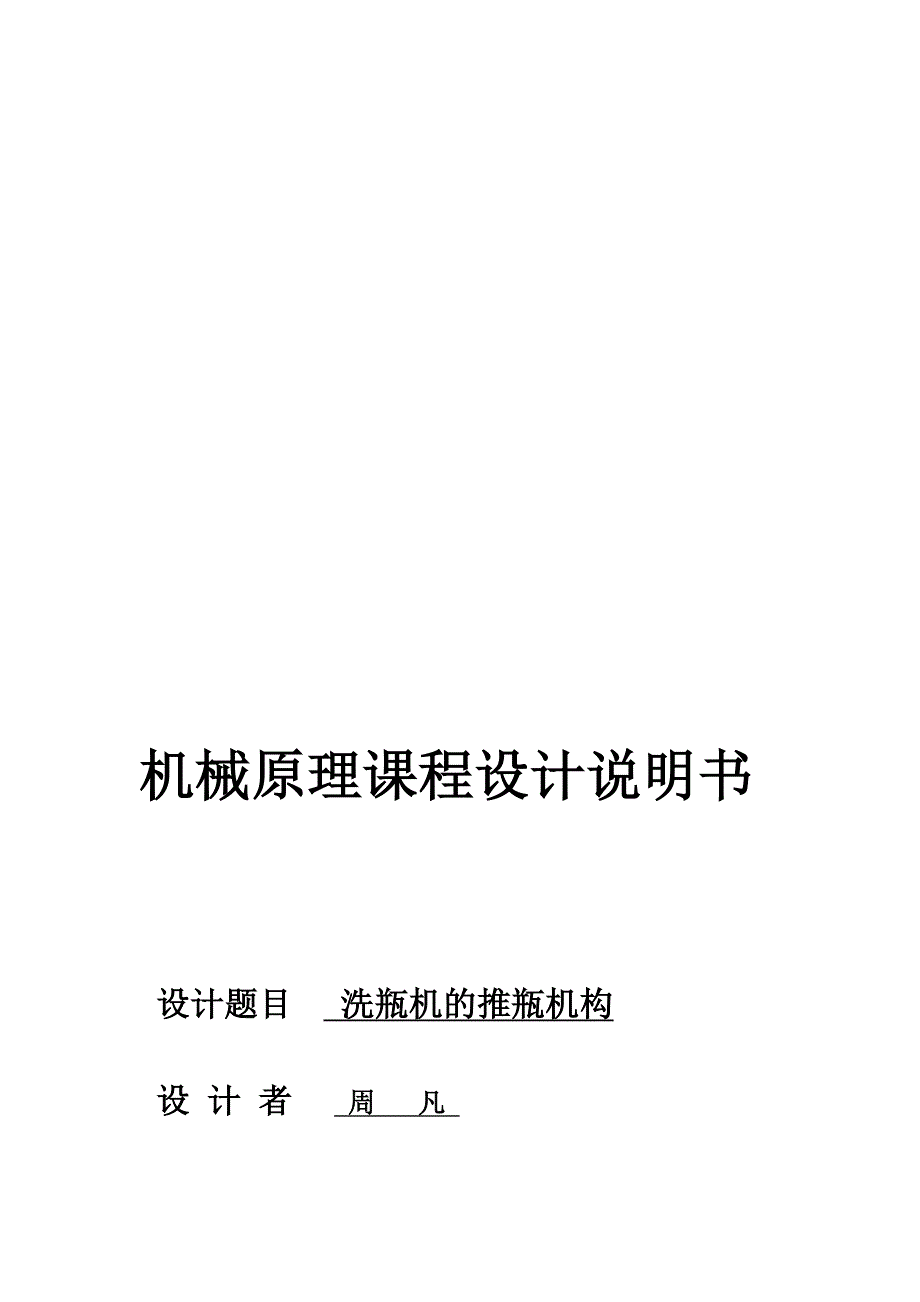 机械原理课程设计说明书

设计题目 洗瓶机的推瓶机构

设 计 者 周 凡